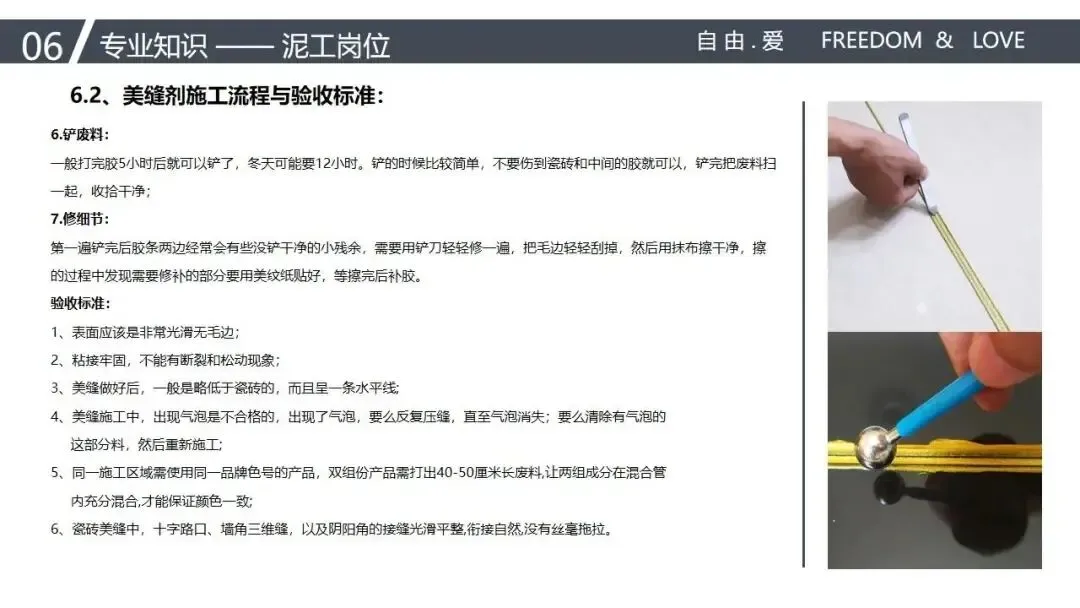 06 专业知识 —— 泥工岗位 自由.爱 FREEDOM & LOVE

6.2、美缝剂施工流程与验收标准：

6.铲废料：

一般打完胶5小时后就可以铲了，冬天可能要12小时。铲的时候比较简单，不要伤到瓷砖和中间的胶就可以，铲完把废料扫一起，收拾干净；

7.修细节：

第一遍铲完后胶条两边经常会有些没铲干净的小残余，需要用铲刀轻轻修一遍，把毛边轻轻刮掉，然后用抹布擦干净，擦的过程中发现需要修补的部分要用美纹纸贴好，等擦完后补胶。

验收标准：

1、表面应该是非常光滑无毛边；

2、粘接牢固，不能有断裂和松动现象；

3、美缝做好后，一般是略低于瓷砖的，而且呈一条水平线;

4、美缝施工中，出现气泡是不合格的，出现了气泡，要么反复压缝，直至气泡消失；要么清除有气泡的这部分料，然后重新施工；

5、同一施工区域需使用同一品牌色号的产品，双组份产品需打出40-50厘米长废料,让两组成分在混合管内充分混合,才能保证颜色一致;

6、瓷砖美缝中，十字路口、墙角三维缝，以及阴阳角的接缝光滑平整,衔接自然,没有丝毫拖拉。